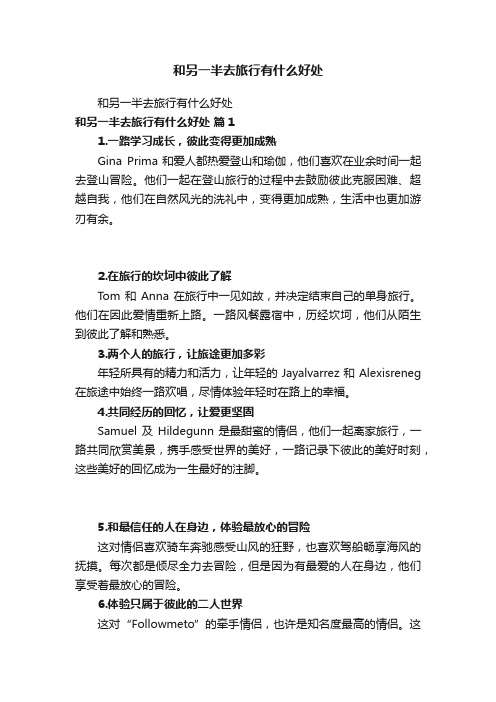 和另一半去旅行有什么好处

和另一半去旅行有什么好处

和另一半去旅行有什么好处 篇1

1.一路学习成长，彼此变得更加成熟

Gina Prima 和爱人都热爱登山和瑜伽，他们喜欢在业余时间一起去登山冒险。他们一起在登山旅行的过程中去鼓励彼此克服困难、超越自我，他们在自然风光的洗礼中，变得更加成熟，生活中也更加游刃有余。

2.在旅行的坎坷中彼此了解

Tom 和 Anna 在旅行中一见如故，并决定结束自己的单身旅行。他们在因此爱情重新上路。一路风餐露宿中，历经坎坷，他们从陌生到彼此了解和熟悉。

3.两个人的旅行，让旅途更加多彩

年轻所具有的精力和活力，让年轻的 Jayalvarrez 和 Alexisreneg 在旅途中始终一路欢唱，尽情体验年轻时在路上的幸福。

4.共同经历的回忆，让爱更坚固

Samuel 及 Hildegunn 是最甜蜜的情侣，他们一起离家旅行，一路共同欣赏美景，携手感受世界的美好，一路记录下彼此的美好时刻，这些美好的回忆成为一生最好的注脚。

5.和最信任的人在身边，体验最放心的冒险

这对情侣喜欢骑车奔驰感受山风的狂野，也喜欢驾船畅享海风的抚摸。每次都是倾尽全力去冒险，但是因为有最爱的人在身边，他们享受着最放心的冒险。

6.体验只属于彼此的二人世界

这对“Followmeto”的牵手情侣，也许是知名度最高的情侣。这